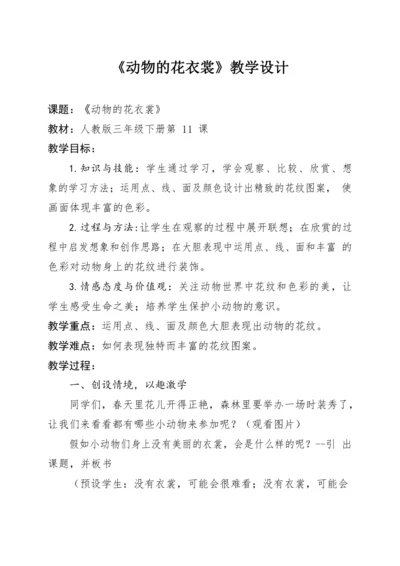 《动物的花衣裳》教学设计

课题：《动物的花衣裳》

教材：人教版三年级下册第 11 课

教学目标：

1.知识与技能：学生通过学习，学会观察、比较、欣赏、想象的学习方法；运用点、线、面及颜色设计出精致的花纹图案， 使画面体现丰富的色彩。

2.过程与方法：让学生在观察的过程中展开联想；在欣赏的过程中启发想象和创作思路；在大胆表现中运用点、线、面和丰富 的色彩对动物身上的花纹进行装饰。

3.情感态度与价值观：关注动物世界中花纹和色彩的美，让学生感受生命之美；培养学生保护小动物的意识。

教学重点：运用点、线、面及颜色大胆表现出动物的花纹。

教学难点：如何表现独特而丰富的花纹图案。

教学过程：

一、创设情境，以趣激学

同学们，春天里花儿开得正艳，森林里要举办一场时装秀了，让我们来看看都有哪些小动物来参加呢？（观看图片）

假如小动物们身上没有美丽的衣裳，会是什么样的呢？--引 出课题，并板书

（预设学生：没有衣裳，可能会很难看；没有衣裳，可能会